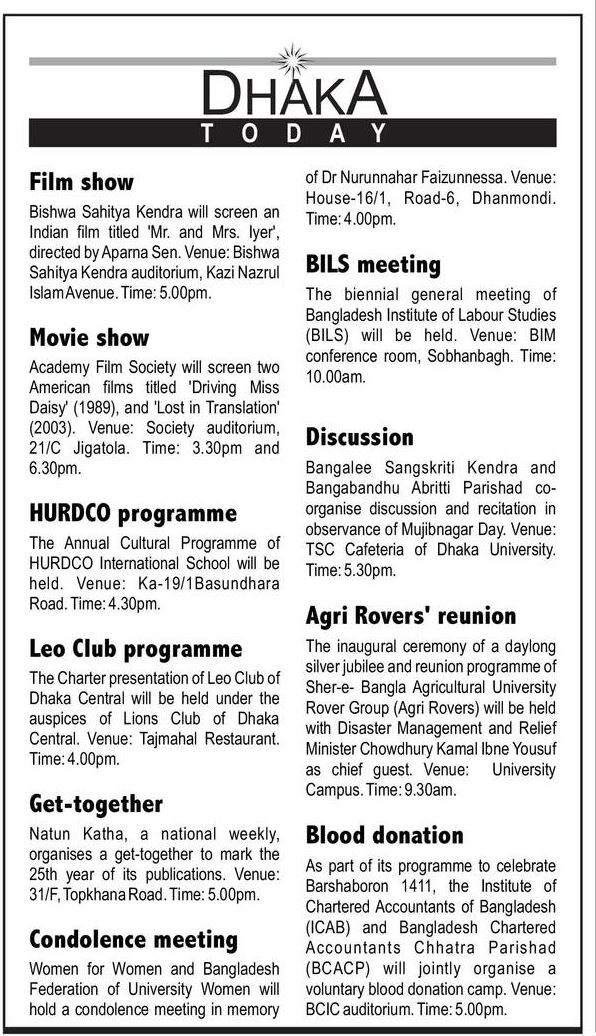 DHAKA
TODAY

Film show

Bishwa Sahitya Kendra will screen an Indian film titled 'Mr. and Mrs. Iyer', directed by Aparna Sen. Venue: Bishwa Sahitya Kendra auditorium, Kazi Nazrul Islam Avenue. Time: 5.00pm.

Movie show

Academy Film Society will screen two American films titled 'Driving Miss Daisy' (1989), and 'Lost in Translation' (2003). Venue: Society auditorium, 21/C Jigatola. Time: 3.30pm and 6.30pm.

HURDCO programme

The Annual Cultural Programme of HURDCO International School will be held. Venue: Ka-19/1Basundhara Road. Time: 4.30pm.

Leo Club programme

The Charter presentation of Leo Club of Dhaka Central will be held under the auspices of Lions Club of Dhaka Central. Venue: Tajmahal Restaurant. Time: 4.00pm.

Get-together

Natun Katha, a national weekly, organises a get-together to mark the 25th year of its publications. Venue: 31/F, Topkhana Road. Time: 5.00pm.

Condolence meeting

Women for Women and Bangladesh Federation of University Women will hold a condolence meeting in memory of Dr Nurunnahar Faizunnessa. Venue: House-16/1, Road-6, Dhanmondi. Time: 4.00pm.

BILS meeting

The biennial general meeting of Bangladesh Institute of Labour Studies (BILS) will be held. Venue: BIM conference room, Sobhanbagh. Time: 10.00am.

Discussion

Bangalee Sangskriti Kendra and Bangabandhu Abritti Parishad co-organise discussion and recitation in observance of Mujibnagar Day. Venue: TSC Cafeteria of Dhaka University. Time: 5.30pm.

Agri Rovers' reunion

The inaugural ceremony of a daylong silver jubilee and reunion programme of Sher-e- Bangla Agricultural University Rover Group (Agri Rovers) will be held with Disaster Management and Relief Minister Chowdhury Kamal Ibne Yousuf as chief guest. Venue: University Campus. Time: 9.30am.

Blood donation

As part of its programme to celebrate Barshaboron 1411, the Institute of Chartered Accountants of Bangladesh (ICAB) and Bangladesh Chartered Accountants Chhatra Parishad (BCACP) will jointly organise a voluntary blood donation camp. Venue: BCIC auditorium. Time: 5.00pm.